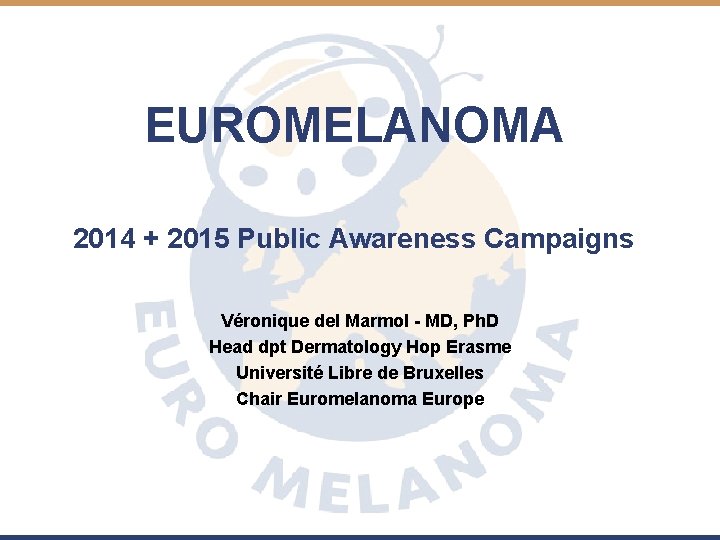 EUROMELANOMA

2014 + 2015 Public Awareness Campaigns

Véronique del Marmol - MD, PhD
Head dpt Dermatology Hop Erasme
Université Libre de Bruxelles
Chair Euromelanoma Europe

EURO MELANOMA